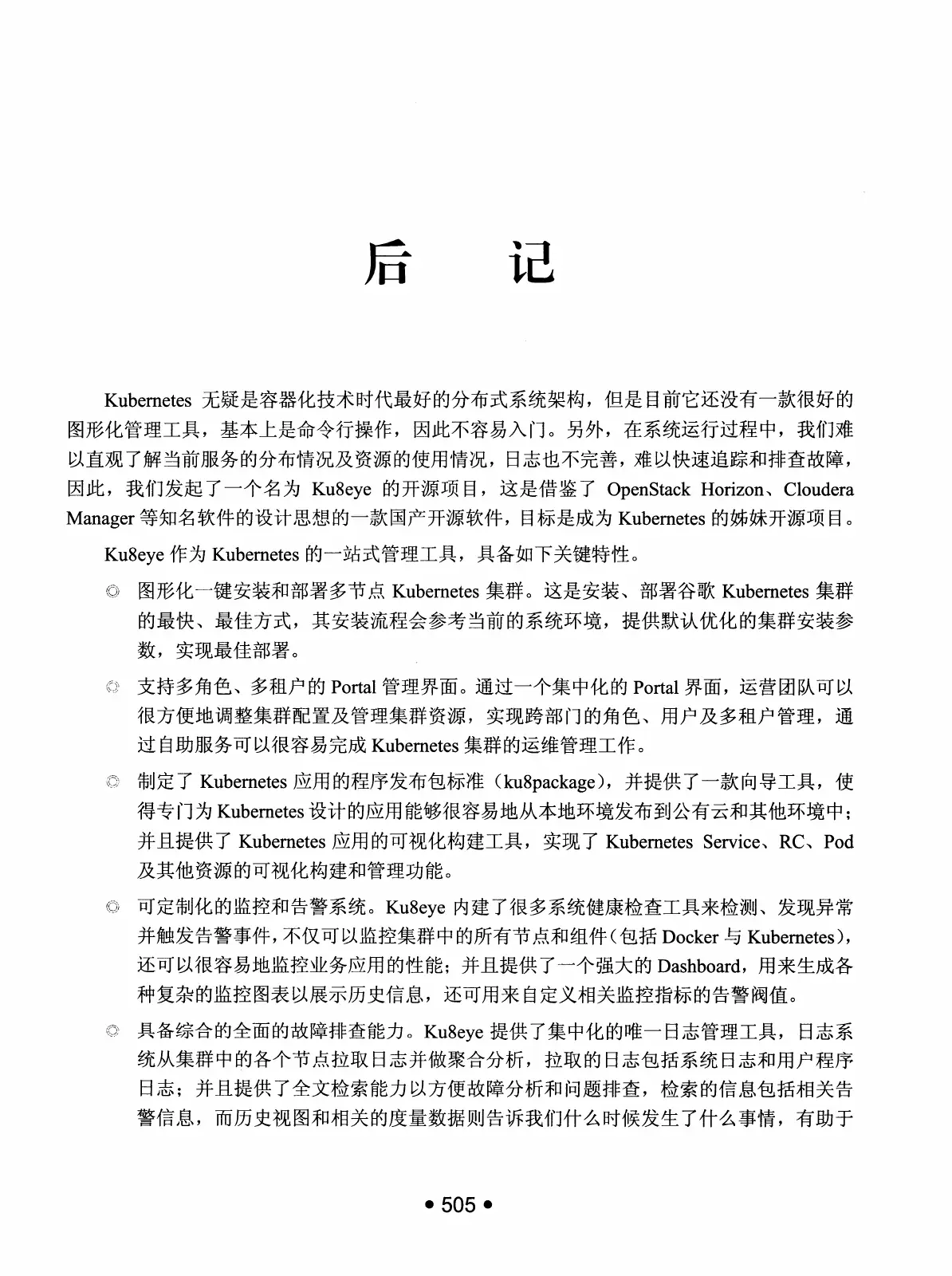 后　记

Kubernetes 无疑是容器化技术时代最好的分布式系统架构，但是目前它还没有一款很好的图形化管理工具，基本上是命令行操作，因此不容易入门。另外，在系统运行过程中，我们难以直观了解当前服务的分布情况及资源的使用情况，日志也不完善，难以快速追踪和排查故障，因此，我们发起了一个名为 Ku8eye 的开源项目，这是借鉴了 OpenStack Horizon、Cloudera Manager 等知名软件的设计思想的一款国产开源软件，目标是成为 Kubernetes 的姊妹开源项目。

Ku8eye 作为 Kubernetes 的一站式管理工具，具备如下关键特性。

◎ 图形化一键安装和部署多节点 Kubernetes 集群。这是安装、部署谷歌 Kubernetes 集群的最快、最佳方式，其安装流程会参考当前的系统环境，提供默认优化的集群安装参数，实现最佳部署。

◎ 支持多角色、多租户的 Portal 管理界面。通过一个集中化的 Portal 界面，运营团队可以很方便地调整集群配置及管理集群资源，实现跨部门的角色、用户及多租户管理，通过自助服务可以很容易完成 Kubernetes 集群的运维管理工作。

◎ 制定了 Kubernetes 应用的程序发布包标准（ku8package），并提供了一款向导工具，使得专门为 Kubernetes 设计的应用能够很容易地从本地环境发布到公有云和其他环境中；并且提供了 Kubernetes 应用的可视化构建工具，实现了 Kubernetes Service、RC、Pod 及其他资源的可视化构建和管理功能。

◎ 可定制化的监控和告警系统。Ku8eye 内建了很多系统健康检查工具来检测、发现异常并触发告警事件，不仅可以监控集群中的所有节点和组件（包括 Docker 与 Kubernetes），还可以很容易地监控业务应用的性能；并且提供了一个强大的 Dashboard，用来生成各种复杂的监控图表以展示历史信息，还可用来自定义相关监控指标的告警阀值。

◎ 具备综合的全面的故障排查能力。Ku8eye 提供了集中化的唯一日志管理工具，日志系统从集群中的各个节点拉取日志并做聚合分析，拉取的日志包括系统日志和用户程序日志；并且提供了全文检索能力以方便故障分析和问题排查，检索的信息包括相关告警信息，而历史视图和相关的度量数据则告诉我们什么时候发生了什么事情，有助于

• 505 •